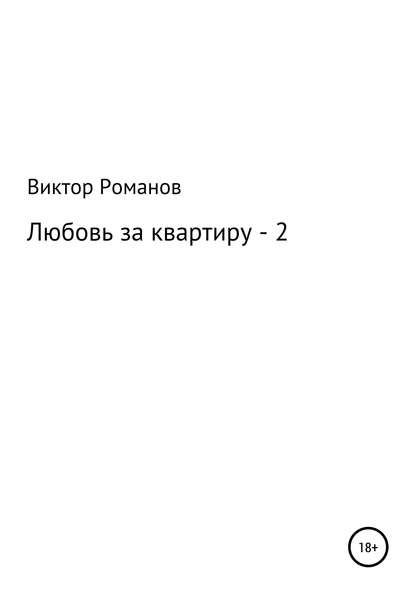 Виктор Романов

Любовь за квартиру - 2

18+